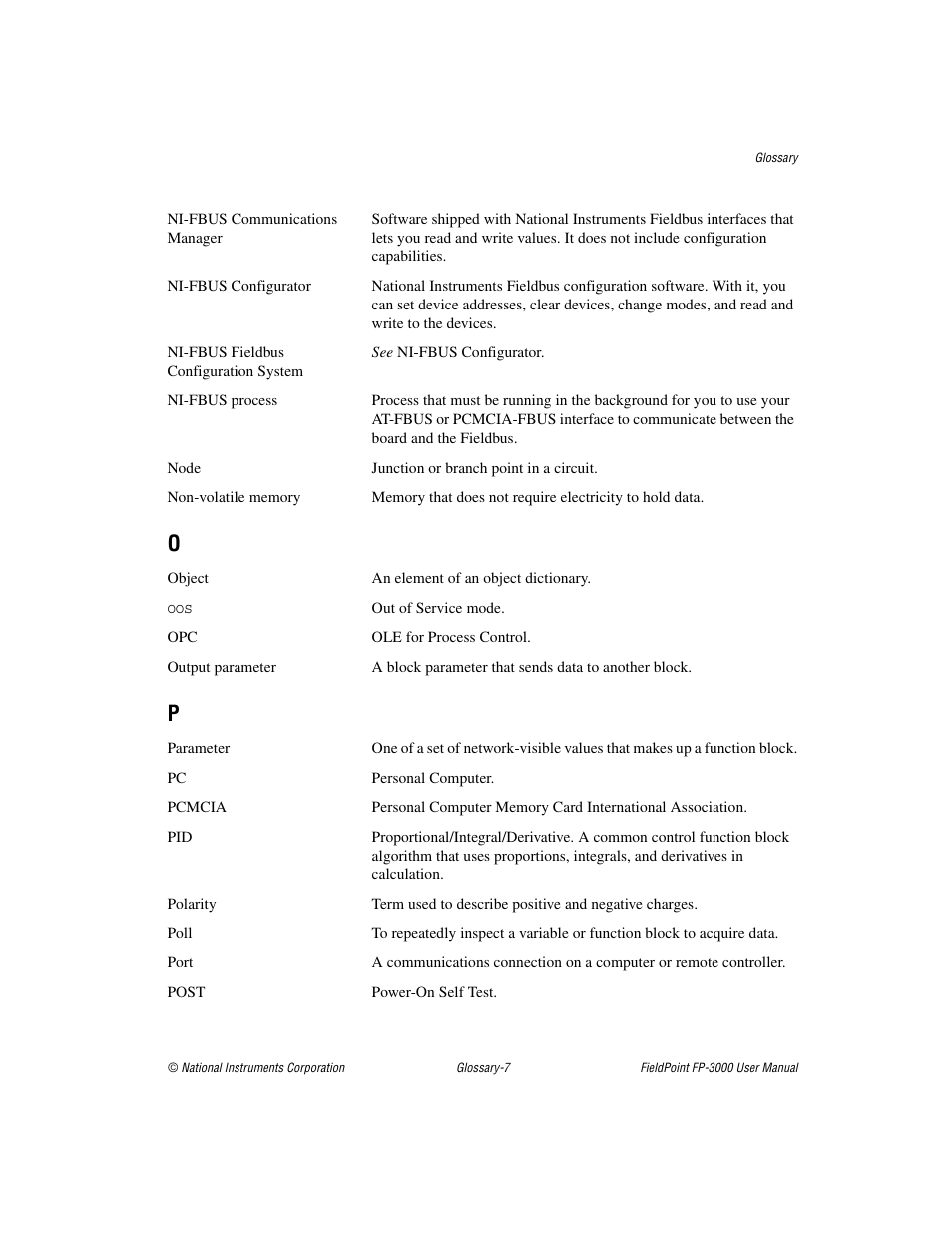 Glossary

| | |
|---|---|
| NI-FBUS Communications Manager | Software shipped with National Instruments Fieldbus interfaces that lets you read and write values. It does not include configuration capabilities. |
| NI-FBUS Configurator | National Instruments Fieldbus configuration software. With it, you can set device addresses, clear devices, change modes, and read and write to the devices. |
| NI-FBUS Fieldbus Configuration System | See NI-FBUS Configurator. |
| NI-FBUS process | Process that must be running in the background for you to use your AT-FBUS or PCMCIA-FBUS interface to communicate between the board and the Fieldbus. |
| Node | Junction or branch point in a circuit. |
| Non-volatile memory | Memory that does not require electricity to hold data. |

O

| | |
|---|---|
| Object | An element of an object dictionary. |
| OOS | Out of Service mode. |
| OPC | OLE for Process Control. |
| Output parameter | A block parameter that sends data to another block. |

P

| | |
|---|---|
| Parameter | One of a set of network-visible values that makes up a function block. |
| PC | Personal Computer. |
| PCMCIA | Personal Computer Memory Card International Association. |
| PID | Proportional/Integral/Derivative. A common control function block algorithm that uses proportions, integrals, and derivatives in calculation. |
| Polarity | Term used to describe positive and negative charges. |
| Poll | To repeatedly inspect a variable or function block to acquire data. |
| Port | A communications connection on a computer or remote controller. |
| POST | Power-On Self Test. |

© National Instruments Corporation Glossary-7 FieldPoint FP-3000 User Manual